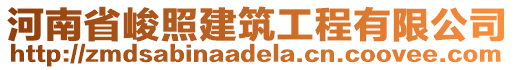 河南省峻照建筑工程有限公司
http://zmdsabinaadela.cn.coovee.com